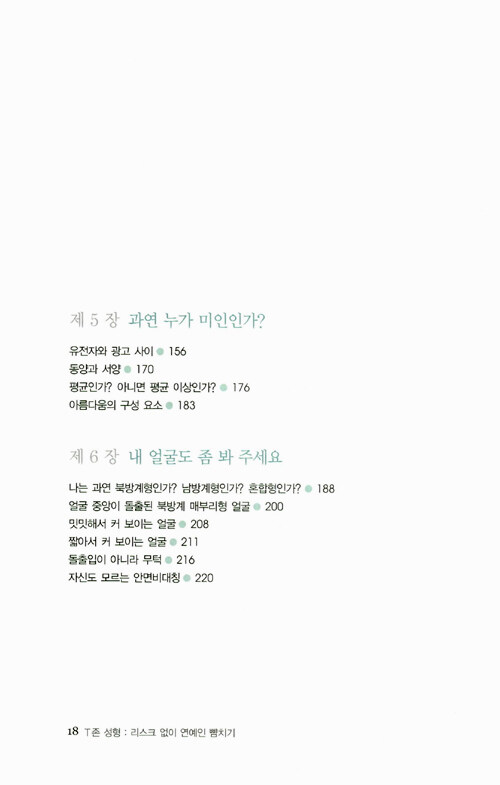 제 5 장 과연 누가 미인인가?

유전자와 광고 사이 ● 156
동양과 서양 ● 170
평균인가? 아니면 평균 이상인가? ● 176
아름다움의 구성 요소 ● 183

제 6 장 내 얼굴도 좀 봐 주세요

나는 과연 북방계형인가? 남방계형인가? 혼합형인가? ● 188
얼굴 중앙이 돌출된 북방계 매부리형 얼굴 ● 200
밋밋해서 커 보이는 얼굴 ● 208
짧아서 커 보이는 얼굴 ● 211
돌출입이 아니라 무턱 ● 216
자신도 모르는 안면비대칭 ● 220

18 T존 성형 : 리스크 없이 연예인 뺨치기